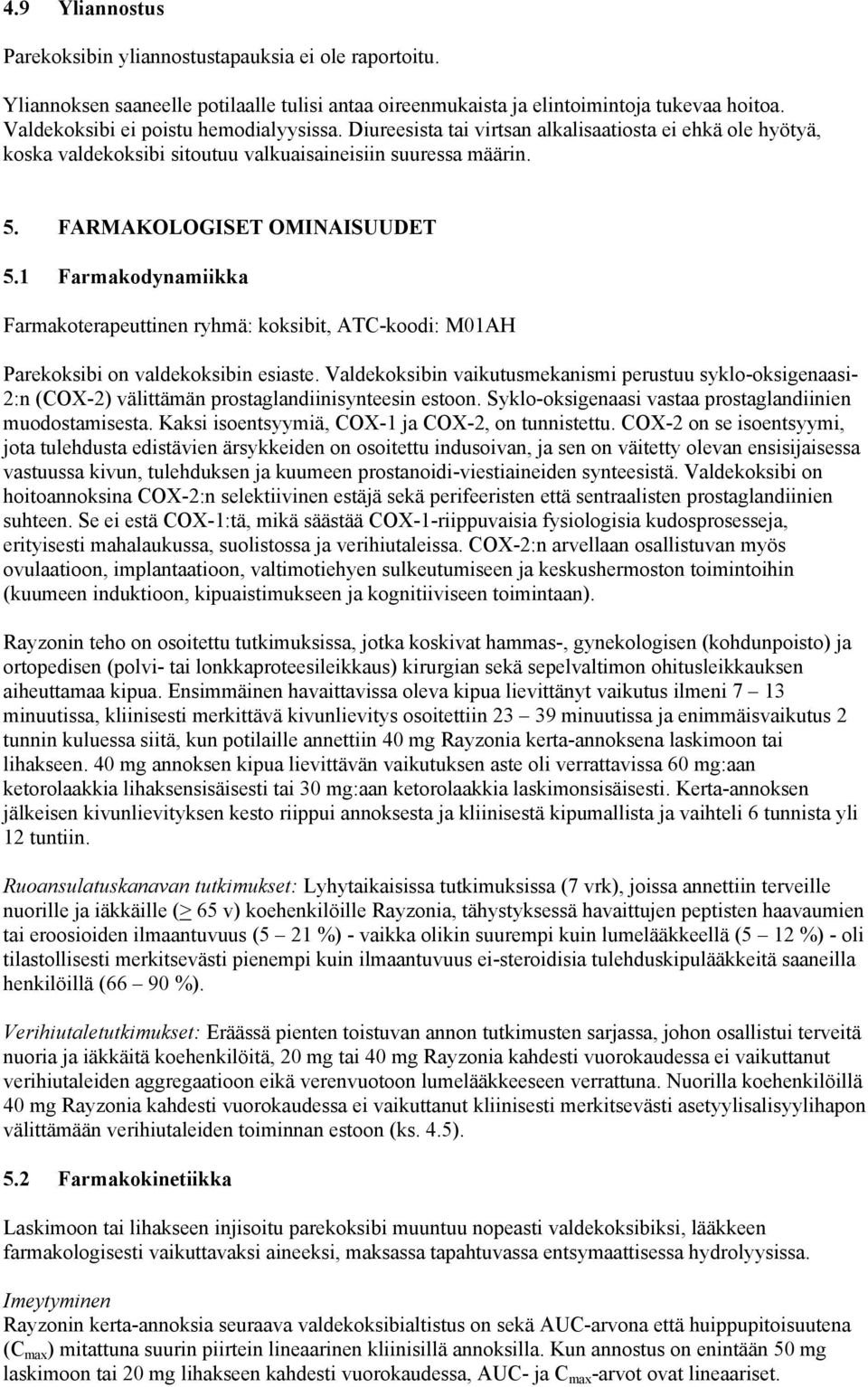 4.9 Yliannostus

Parekoksibin yliannostustapauksia ei ole raportoitu.

Yliannoksen saaneelle potilaalle tulisi antaa oireenmukaista ja elintoimintoja tukevaa hoitoa. Valdekoksibi ei poistu hemodialyysissa. Diureesista tai virtsan alkalisaatiosta ei ehkä ole hyötyä, koska valdekoksibi sitoutuu valkuaisaineisiin suuressa määrin.

5. FARMAKOLOGISET OMINAISUUDET

5.1 Farmakodynamiikka

Farmakoterapeuttinen ryhmä: koksibit, ATC-koodi: M01AH

Parekoksibi on valdekoksibin esiaste. Valdekoksibin vaikutusmekanismi perustuu syklo-oksigenaasi-2:n (COX-2) välittämän prostaglandiinisynteesin estoon. Syklo-oksigenaasi vastaa prostaglandiinien muodostamisesta. Kaksi isoentsyymiä, COX-1 ja COX-2, on tunnistettu. COX-2 on se isoentsyymi, jota tulehdusta edistävien ärsykkeiden on osoitettu indusoivan, ja sen on väitetty olevan ensisijaisessa vastuussa kivun, tulehduksen ja kuumeen prostanoidi-viestiaineiden synteesistä. Valdekoksibi on hoitoannoksina COX-2:n selektiivinen estäjä sekä perifeeristen että sentraalisten prostaglandiinien suhteen. Se ei estä COX-1:tä, mikä säästää COX-1-riippuvaisia fysiologisia kudosprosesseja, erityisesti mahalaukussa, suolistossa ja verihiutaleissa. COX-2:n arvellaan osallistuvan myös ovulaatioon, implantaatioon, valtimotiehyen sulkeutumiseen ja keskushermoston toimintoihin (kuumeen induktioon, kipuaistimukseen ja kognitiiviseen toimintaan).

Rayzonin teho on osoitettu tutkimuksissa, jotka koskivat hammas-, gynekologisen (kohdunpoisto) ja ortopedisen (polvi- tai lonkkaproteesileikkaus) kirurgian sekä sepelvaltimon ohitusleikkauksen aiheuttamaa kipua. Ensimmäinen havaittavissa oleva kipua lievittänyt vaikutus ilmeni 7 – 13 minuutissa, kliinisesti merkittävä kivunlievitys osoitettiin 23 – 39 minuutissa ja enimmäisvaikutus 2 tunnin kuluessa siitä, kun potilaille annettiin 40 mg Rayzonia kerta-annoksena laskimoon tai lihakseen. 40 mg annoksen kipua lievittävän vaikutuksen aste oli verrattavissa 60 mg:aan ketorolaakkia lihaksensisäisesti tai 30 mg:aan ketorolaakkia laskimonsisäisesti. Kerta-annoksen jälkeisen kivunlievityksen kesto riippui annoksesta ja kliinisestä kipumallista ja vaihteli 6 tunnista yli 12 tuntiin.

Ruoansulatuskanavan tutkimukset: Lyhytaikaisissa tutkimuksissa (7 vrk), joissa annettiin terveille nuorille ja iäkkäille ($\geq$ 65 v) koehenkilöille Rayzonia, tähystyksessä havaittujen peptisten haavaumien tai eroosioiden ilmaantuvuus (5 – 21 %) - vaikka olikin suurempi kuin lumelääkkeellä (5 – 12 %) - oli tilastollisesti merkitsevästi pienempi kuin ilmaantuvuus ei-steroidisia tulehduskipulääkkeitä saaneilla henkilöillä (66 – 90 %).

Verihiutaletutkimukset: Eräässä pienten toistuvan annon tutkimusten sarjassa, johon osallistui terveitä nuoria ja iäkkäitä koehenkilöitä, 20 mg tai 40 mg Rayzonia kahdesti vuorokaudessa ei vaikuttanut verihiutaleiden aggregaatioon eikä verenvuotoon lumelääkkeeseen verrattuna. Nuorilla koehenkilöillä 40 mg Rayzonia kahdesti vuorokaudessa ei vaikuttanut kliinisesti merkitsevästi asetyylisalisyylihapon välittämään verihiutaleiden toiminnan estoon (ks. 4.5).

5.2 Farmakokinetiikka

Laskimoon tai lihakseen injisoitu parekoksibi muuntuu nopeasti valdekoksibiksi, lääkkeen farmakologisesti vaikuttavaksi aineeksi, maksassa tapahtuvassa entsymaattisessa hydrolyysissa.

Imeytyminen
Rayzonin kerta-annoksia seuraava valdekoksibialtistus on sekä AUC-arvona että huippupitoisuutena ($C_{max}$) mitattuna suurin piirtein lineaarinen kliinisillä annoksilla. Kun annostus on enintään 50 mg laskimoon tai 20 mg lihakseen kahdesti vuorokaudessa, AUC- ja $C_{max}$-arvot ovat lineaariset.